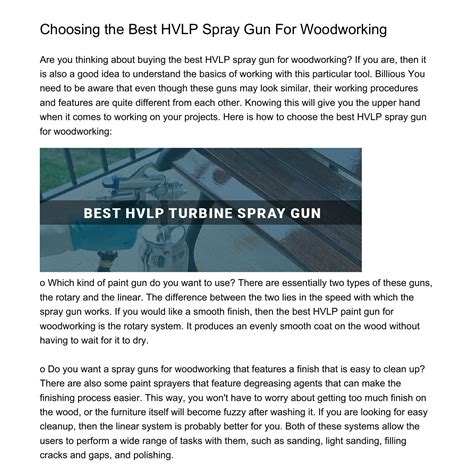 Choosing the Best HVLP Spray Gun For Woodworking

Are you thinking about buying the best HVLP spray gun for woodworking? If you are, then it is also a good idea to understand the basics of working with this particular tool. Billious You need to be aware that even though these guns may look similar, their working procedures and features are quite different from each other. Knowing this will give you the upper hand when it comes to working on your projects. Here is how to choose the best HVLP spray gun for woodworking:

BEST HVLP TURBINE SPRAY GUN

o Which kind of paint gun do you want to use? There are essentially two types of these guns, the rotary and the linear. The difference between the two lies in the speed with which the spray gun works. If you would like a smooth finish, then the best HVLP paint gun for woodworking is the rotary system. It produces an evenly smooth coat on the wood without having to wait for it to dry.

o Do you want a spray guns for woodworking that features a finish that is easy to clean up? There are also some paint sprayers that feature degreasing agents that can make the finishing process easier. This way, you won't have to worry about getting too much finish on the wood, or the furniture itself will become fuzzy after washing it. If you are looking for easy cleanup, then the linear system is probably better for you. Both of these systems allow the users to perform a wide range of tasks with them, such as sanding, light sanding, filling cracks and gaps, and polishing.